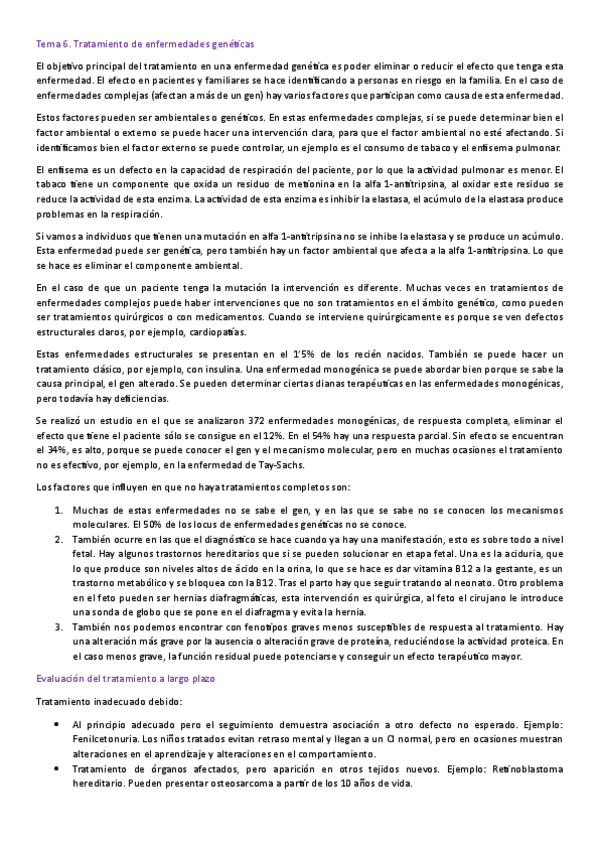 Tema 6. Tratamiento de enfermedades genéticas

El objetivo principal del tratamiento en una enfermedad genética es poder eliminar o reducir el efecto que tenga esta enfermedad. El efecto en pacientes y familiares se hace identificando a personas en riesgo en la familia. En el caso de enfermedades complejas (afectan a más de un gen) hay varios factores que participan como causa de esta enfermedad.

Estos factores pueden ser ambientales o genéticos. En estas enfermedades complejas, si se puede determinar bien el factor ambiental o externo se puede hacer una intervención clara, para que el factor ambiental no esté afectando. Si identificamos bien el factor externo se puede controlar, un ejemplo es el consumo de tabaco y el enfisema pulmonar.

El enfisema es un defecto en la capacidad de respiración del paciente, por lo que la actividad pulmonar es menor. El tabaco tiene un componente que oxida un residuo de metionina en la alfa 1-antitripsina, al oxidar este residuo se reduce la actividad de esta enzima. La actividad de esta enzima es inhibir la elastasa, el acúmulo de la elastasa produce problemas en la respiración.

Si vamos a individuos que tienen una mutación en alfa 1-antitripsina no se inhibe la elastasa y se produce un acúmulo. Esta enfermedad puede ser genética, pero también hay un factor ambiental que afecta a la alfa 1-antitripsina. Lo que se hace es eliminar el componente ambiental.

En el caso de que un paciente tenga la mutación la intervención es diferente. Muchas veces en tratamientos de enfermedades complejos puede haber intervenciones que no son tratamientos en el ámbito genético, como pueden ser tratamientos quirúrgicos o con medicamentos. Cuando se interviene quirúrgicamente es porque se ven defectos estructurales claros, por ejemplo, cardiopatías.

Estas enfermedades estructurales se presentan en el 1'5% de los recién nacidos. También se puede hacer un tratamiento clásico, por ejemplo, con insulina. Una enfermedad monogénica se puede abordar bien porque se sabe la causa principal, el gen alterado. Se pueden determinar ciertas dianas terapéuticas en las enfermedades monogénicas, pero todavía hay deficiencias.

Se realizó un estudio en el que se analizaron 372 enfermedades monogénicas, de respuesta completa, eliminar el efecto que tiene el paciente sólo se consigue en el 12%. En el 54% hay una respuesta parcial. Sin efecto se encuentran el 34%, es alto, porque se puede conocer el gen y el mecanismo molecular, pero en muchas ocasiones el tratamiento no es efectivo, por ejemplo, en la enfermedad de Tay-Sachs.

Los factores que influyen en que no haya tratamientos completos son:

1. Muchas de estas enfermedades no se sabe el gen, y en las que se sabe no se conocen los mecanismos moleculares. El 50% de los locus de enfermedades genéticas no se conoce.
2. También ocurre en las que el diagnóstico se hace cuando ya hay una manifestación, esto es sobre todo a nivel fetal. Hay algunos trastornos hereditarios que si se pueden solucionar en etapa fetal. Una es la aciduria, que lo que produce son niveles altos de ácido en la orina, lo que se hace es dar vitamina B12 a la gestante, es un trastorno metabólico y se bloquea con la B12. Tras el parto hay que seguir tratando al neonato. Otro problema en el feto pueden ser hernias diafragmáticas, esta intervención es quirúrgica, al feto el cirujano le introduce una sonda de globo que se pone en el diafragma y evita la hernia.
3. También nos podemos encontrar con fenotipos graves menos susceptibles de respuesta al tratamiento. Hay una alteración más grave por la ausencia o alteración grave de proteína, reduciéndose la actividad proteica. En el caso menos grave, la función residual puede potenciarse y conseguir un efecto terapéutico mayor.

Evaluación del tratamiento a largo plazo

Tratamiento inadecuado debido:

• Al principio adecuado pero el seguimiento demuestra asociación a otro defecto no esperado. Ejemplo: Fenilcetonuria. Los niños tratados evitan retraso mental y llegan a un CI normal, pero en ocasiones muestran alteraciones en el aprendizaje y alteraciones en el comportamiento.
• Tratamiento de órganos afectados, pero aparición en otros tejidos nuevos. Ejemplo: Retinoblastoma hereditario. Pueden presentar osteosarcoma a partir de los 10 años de vida.